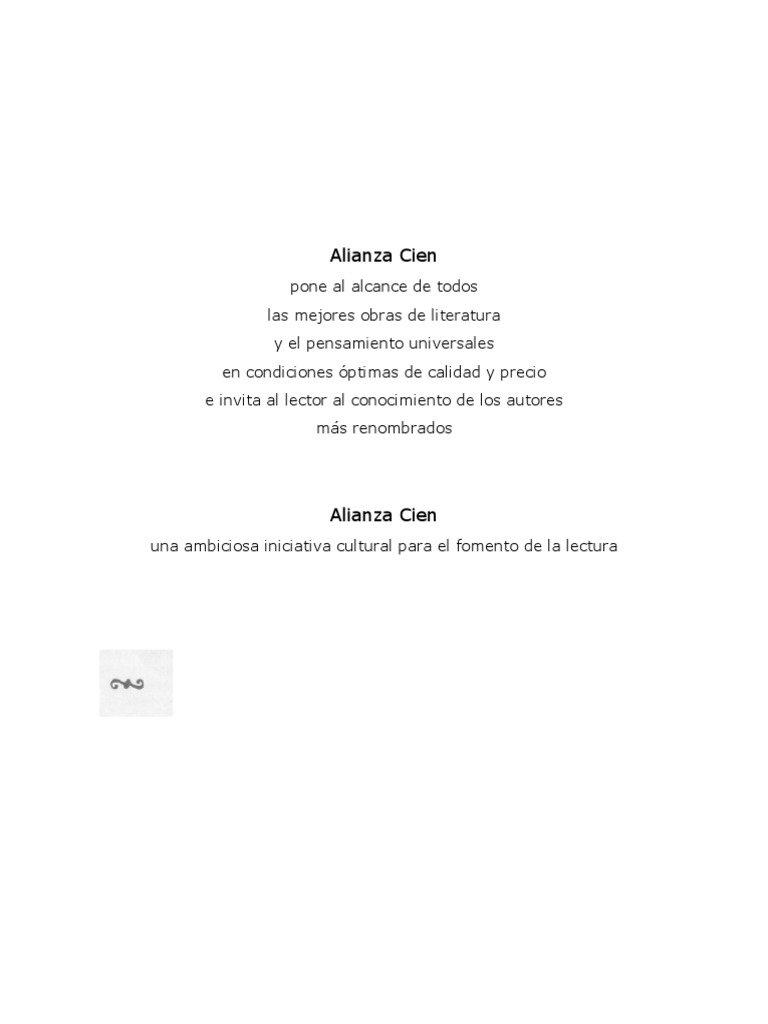 Alianza Cien

pone al alcance de todos
las mejores obras de literatura
y el pensamiento universales
en condiciones óptimas de calidad y precio
e invita al lector al conocimiento de los autores
más renombrados

Alianza Cien

una ambiciosa iniciativa cultural para el fomento de la lectura